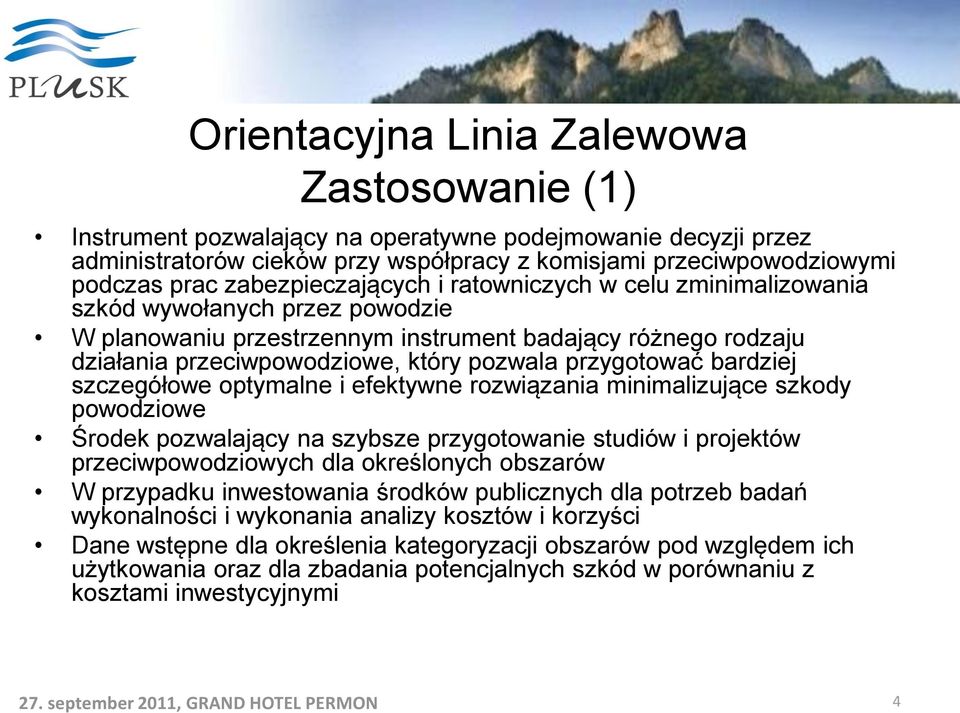 PLUSK

Orientacyjna Linia Zalewowa
Zastosowanie (1)

• Instrument pozwalający na operatywne podejmowanie decyzji przez administratorów cieków przy współpracy z komisjami przeciwpowodziowymi podczas prac zabezpieczających i ratowniczych w celu zminimalizowania szkód wywołanych przez powodzie
• W planowaniu przestrzennym instrument badający różnego rodzaju działania przeciwpowodziowe, który pozwala przygotować bardziej szczegółowe optymalne i efektywne rozwiązania minimalizujące szkody powodziowe
• Środek pozwalający na szybsze przygotowanie studiów i projektów przeciwpowodziowych dla określonych obszarów
• W przypadku inwestowania środków publicznych dla potrzeb badań wykonalności i wykonania analizy kosztów i korzyści
• Dane wstępne dla określenia kategoryzacji obszarów pod względem ich użytkowania oraz dla zbadania potencjalnych szkód w porównaniu z kosztami inwestycyjnymi

27. september 2011, GRAND HOTEL PERMON
4